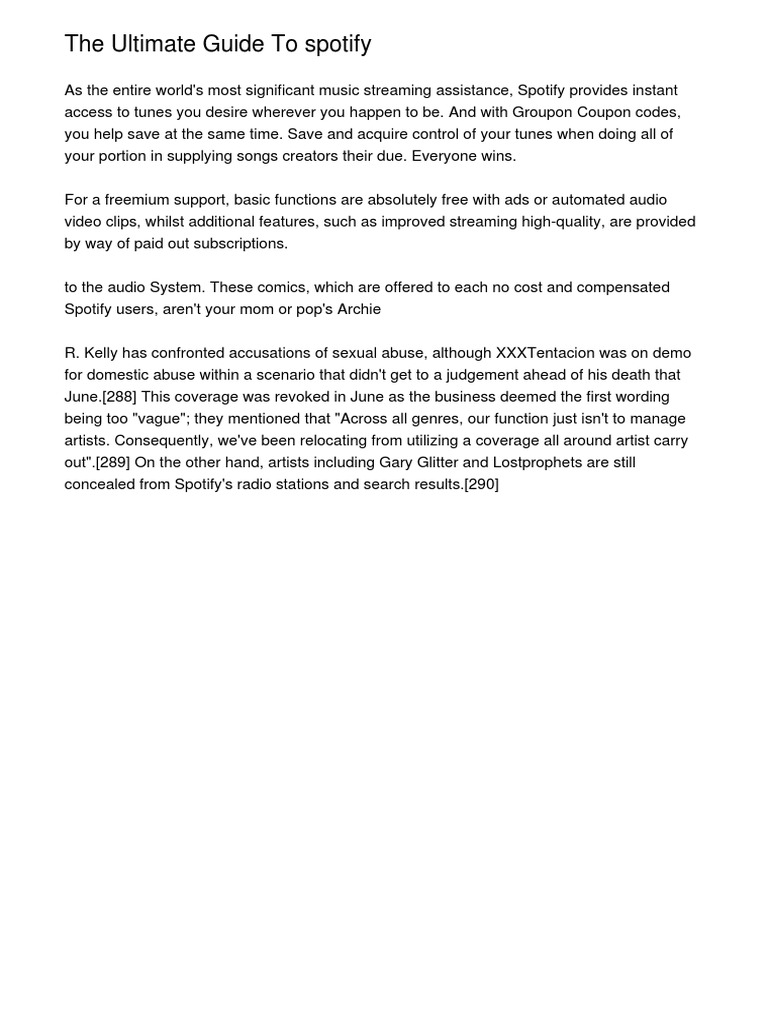 The Ultimate Guide To spotify

As the entire world's most significant music streaming assistance, Spotify provides instant access to tunes you desire wherever you happen to be. And with Groupon Coupon codes, you help save at the same time. Save and acquire control of your tunes when doing all of your portion in supplying songs creators their due. Everyone wins.

For a freemium support, basic functions are absolutely free with ads or automated audio video clips, whilst additional features, such as improved streaming high-quality, are provided by way of paid out subscriptions.

to the audio System. These comics, which are offered to each no cost and compensated Spotify users, aren't your mom or pop's Archie

R. Kelly has confronted accusations of sexual abuse, although XXXTentacion was on demo for domestic abuse within a scenario that didn't get to a judgement ahead of his death that June.[288] This coverage was revoked in June as the business deemed the first wording being too "vague"; they mentioned that "Across all genres, our function just isn't to manage artists. Consequently, we've been relocating from utilizing a coverage all around artist carry out".[289] On the other hand, artists including Gary Glitter and Lostprophets are still concealed from Spotify's radio stations and search results.[290]